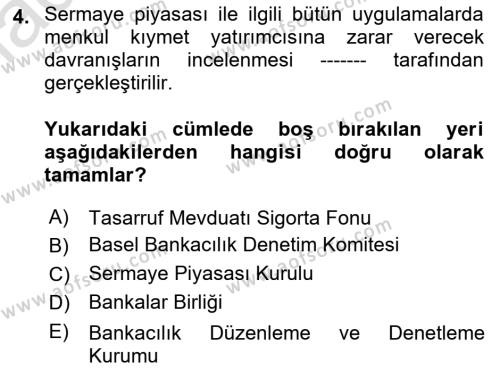 4. Sermaye piyasası ile ilgili bütün uygulamalarda menkul kıymet yatırımcısına zarar verecek davranışların incelenmesi ------- tarafından gerçekleştirilir.

Yukarıdaki cümlede boş bırakılan yeri aşağıdakilerden hangisi doğru olarak tamamlar?

A) Tasarruf Mevduatı Sigorta Fonu
B) Basel Bankacılık Denetim Komitesi
C) Sermaye Piyasası Kurulu
D) Bankalar Birliği
E) Bankacılık Düzenleme ve Denetleme Kurumu

www.aofsoru.com